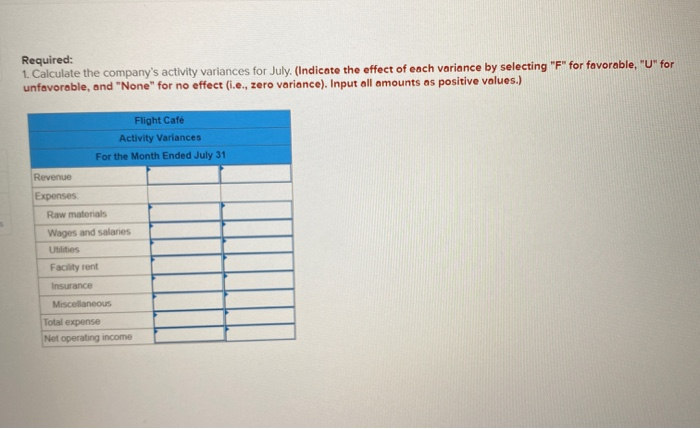 Required:
1. Calculate the company's activity variances for July. (Indicate the effect of each variance by selecting "F" for favorable, "U" for unfavorable, and "None" for no effect (i.e., zero variance). Input all amounts as positive values.)

| Flight Café | | |
|---|---|---|
| Activity Variances | | |
| For the Month Ended July 31 | | |
| Revenue | | |
| Expenses: | | |
| Raw materials | | |
| Wages and salaries | | |
| Utilities | | |
| Facility rent | | |
| Insurance | | |
| Miscellaneous | | |
| Total expense | | |
| Net operating income | | |